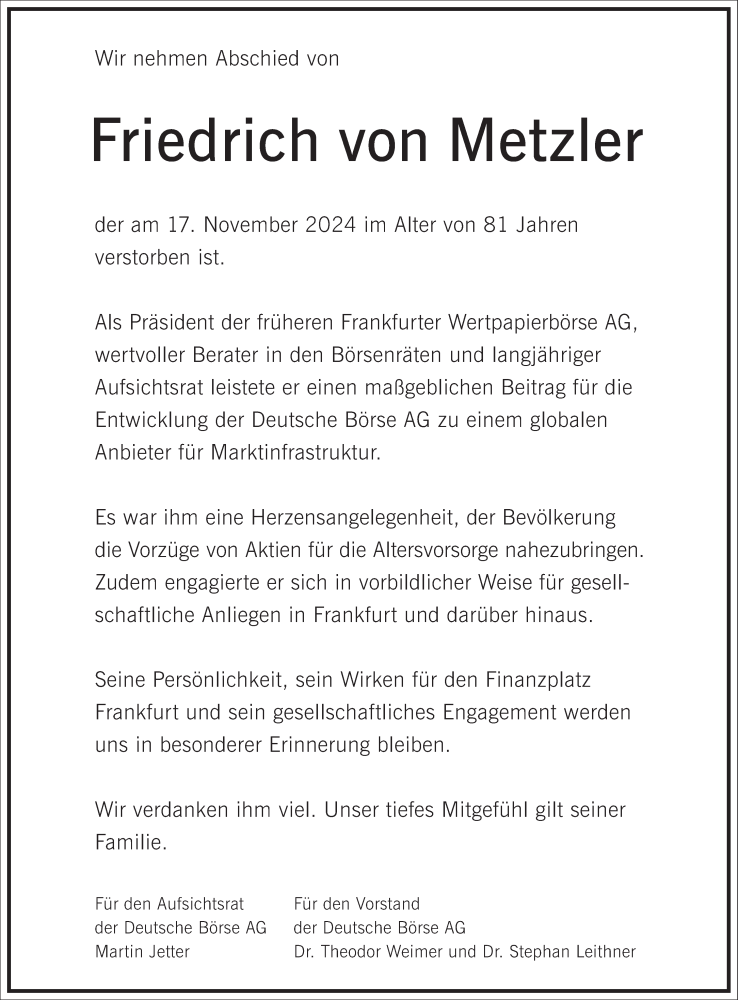 Wir nehmen Abschied von

Friedrich von Metzler

der am 17. November 2024 im Alter von 81 Jahren verstorben ist.

Als Präsident der früheren Frankfurter Wertpapierbörse AG, wertvoller Berater in den Börsenräten und langjähriger Aufsichtsrat leistete er einen maßgeblichen Beitrag für die Entwicklung der Deutsche Börse AG zu einem globalen Anbieter für Marktinfrastruktur.

Es war ihm eine Herzensangelegenheit, der Bevölkerung die Vorzüge von Aktien für die Altersvorsorge nahezubringen. Zudem engagierte er sich in vorbildlicher Weise für gesellschaftliche Anliegen in Frankfurt und darüber hinaus.

Seine Persönlichkeit, sein Wirken für den Finanzplatz Frankfurt und sein gesellschaftliches Engagement werden uns in besonderer Erinnerung bleiben.

Wir verdanken ihm viel. Unser tiefes Mitgefühl gilt seiner Familie.

Für den Aufsichtsrat
der Deutsche Börse AG
Martin Jetter

Für den Vorstand
der Deutsche Börse AG
Dr. Theodor Weimer und Dr. Stephan Leithner